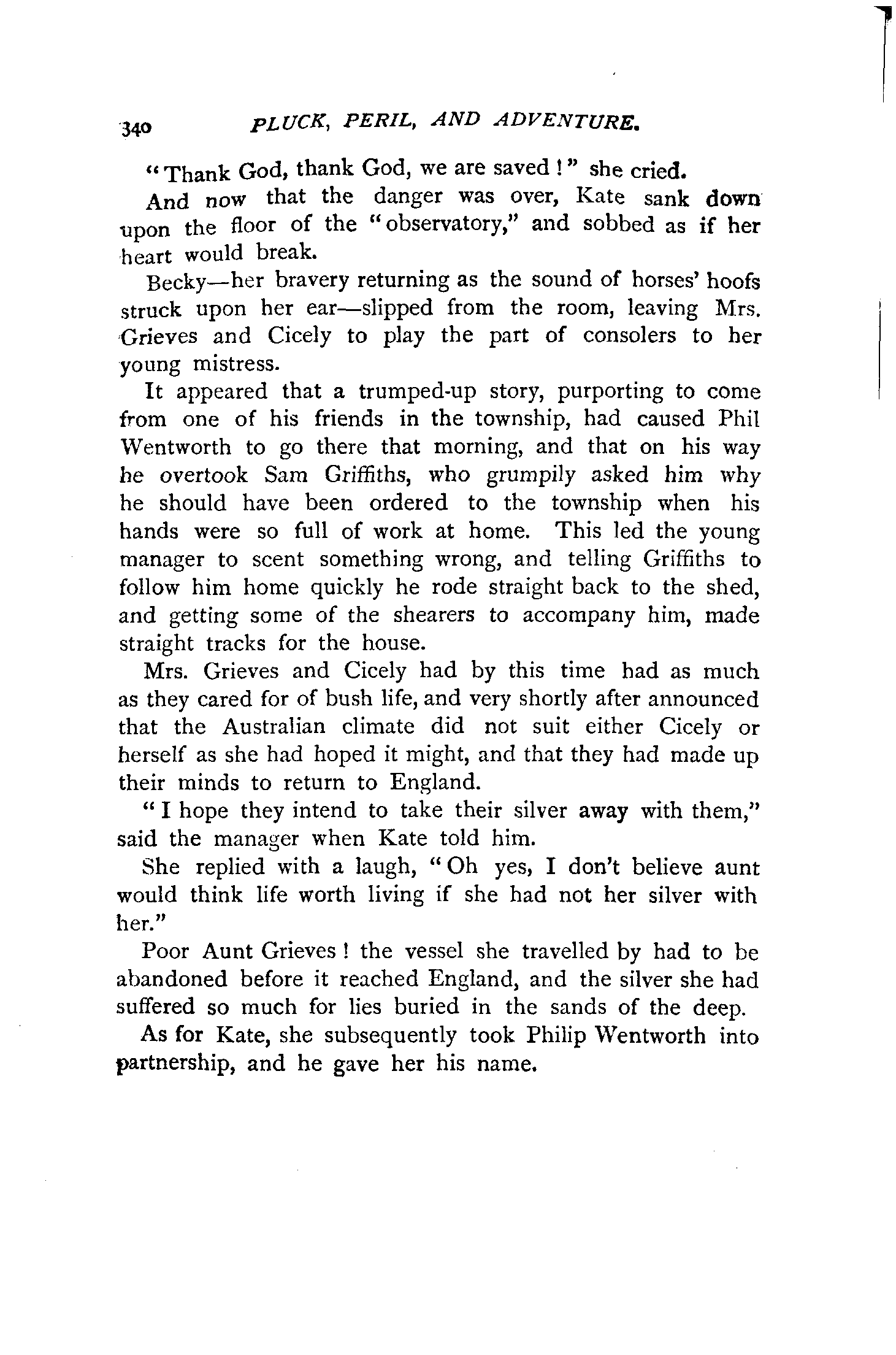 340 PLUCK, PERIL, AND ADVENTURE.

"Thank God, thank God, we are saved!" she cried.

And now that the danger was over, Kate sank down upon the floor of the "observatory," and sobbed as if her heart would break.

Becky—her bravery returning as the sound of horses' hoofs struck upon her ear—slipped from the room, leaving Mrs. Grieves and Cicely to play the part of consolers to her young mistress.

It appeared that a trumped-up story, purporting to come from one of his friends in the township, had caused Phil Wentworth to go there that morning, and that on his way he overtook Sam Griffiths, who grumpily asked him why he should have been ordered to the township when his hands were so full of work at home. This led the young manager to scent something wrong, and telling Griffiths to follow him home quickly he rode straight back to the shed, and getting some of the shearers to accompany him, made straight tracks for the house.

Mrs. Grieves and Cicely had by this time had as much as they cared for of bush life, and very shortly after announced that the Australian climate did not suit either Cicely or herself as she had hoped it might, and that they had made up their minds to return to England.

"I hope they intend to take their silver away with them," said the manager when Kate told him.

She replied with a laugh, "Oh yes, I don't believe aunt would think life worth living if she had not her silver with her."

Poor Aunt Grieves! the vessel she travelled by had to be abandoned before it reached England, and the silver she had suffered so much for lies buried in the sands of the deep.

As for Kate, she subsequently took Philip Wentworth into partnership, and he gave her his name.